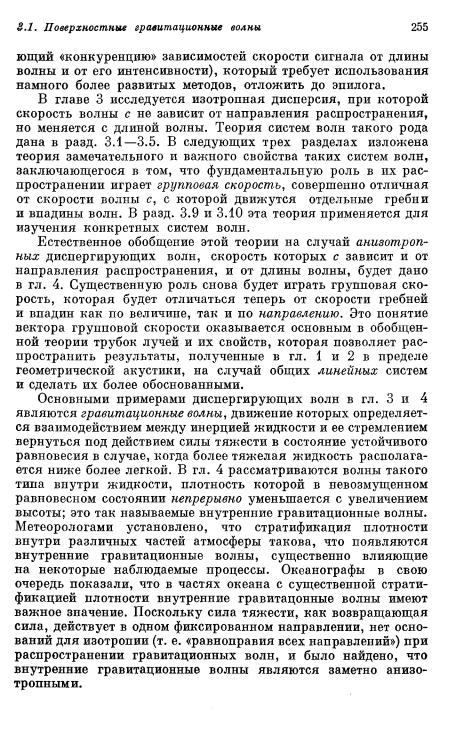 3.1. Поверхностные гравитационные волны 255

ющий «конкуренцию» зависимостей скорости сигнала от длины волны и от его интенсивности), который требует использования намного более развитых методов, отложить до эпилога.

В главе 3 исследуется изотропная дисперсия, при которой скорость волны $c$ не зависит от направления распространения, но меняется с длиной волны. Теория систем волн такого рода дана в разд. 3.1—3.5. В следующих трех разделах изложена теория замечательного и важного свойства таких систем волн, заключающегося в том, что фундаментальную роль в их распространении играет групповая скорость, совершенно отличная от скорости волны $c$, с которой движутся отдельные гребни и впадины волн. В разд. 3.9 и 3.10 эта теория применяется для изучения конкретных систем волн.

Естественное обобщение этой теории на случай анизотропных диспергирующих волн, скорость которых $c$ зависит и от направления распространения, и от длины волны, будет дано в гл. 4. Существенную роль снова будет играть групповая скорость, которая будет отличаться теперь от скорости гребней и впадин как по величине, так и по направлению. Это понятие вектора групповой скорости оказывается основным в обобщенной теории трубок лучей и их свойств, которая позволяет распространить результаты, полученные в гл. 1 и 2 в пределе геометрической акустики, на случай общих линейных систем и сделать их более обоснованными.

Основными примерами диспергирующих волн в гл. 3 и 4 являются гравитационные волны, движение которых определяется взаимодействием между инерцией жидкости и ее стремлением вернуться под действием силы тяжести в состояние устойчивого равновесия в случае, когда более тяжелая жидкость располагается ниже более легкой. В гл. 4 рассматриваются волны такого типа внутри жидкости, плотность которой в невозмущенном равновесном состоянии непрерывно уменьшается с увеличением высоты; это так называемые внутренние гравитационные волны. Метеорологами установлено, что стратификация плотности внутри различных частей атмосферы такова, что появляются внутренние гравитационные волны, существенно влияющие на некоторые наблюдаемые процессы. Океанографы в свою очередь показали, что в частях океана с существенной стратификацией плотности внутренние гравитационные волны имеют важное значение. Поскольку сила тяжести, как возвращающая сила, действует в одном фиксированном направлении, нет оснований для изотропии (т. е. «равноправия всех направлений») при распространении гравитационных волн, и было найдено, что внутренние гравитационные волны являются заметно анизотропными.